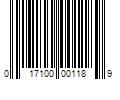 0 17100 00118 9